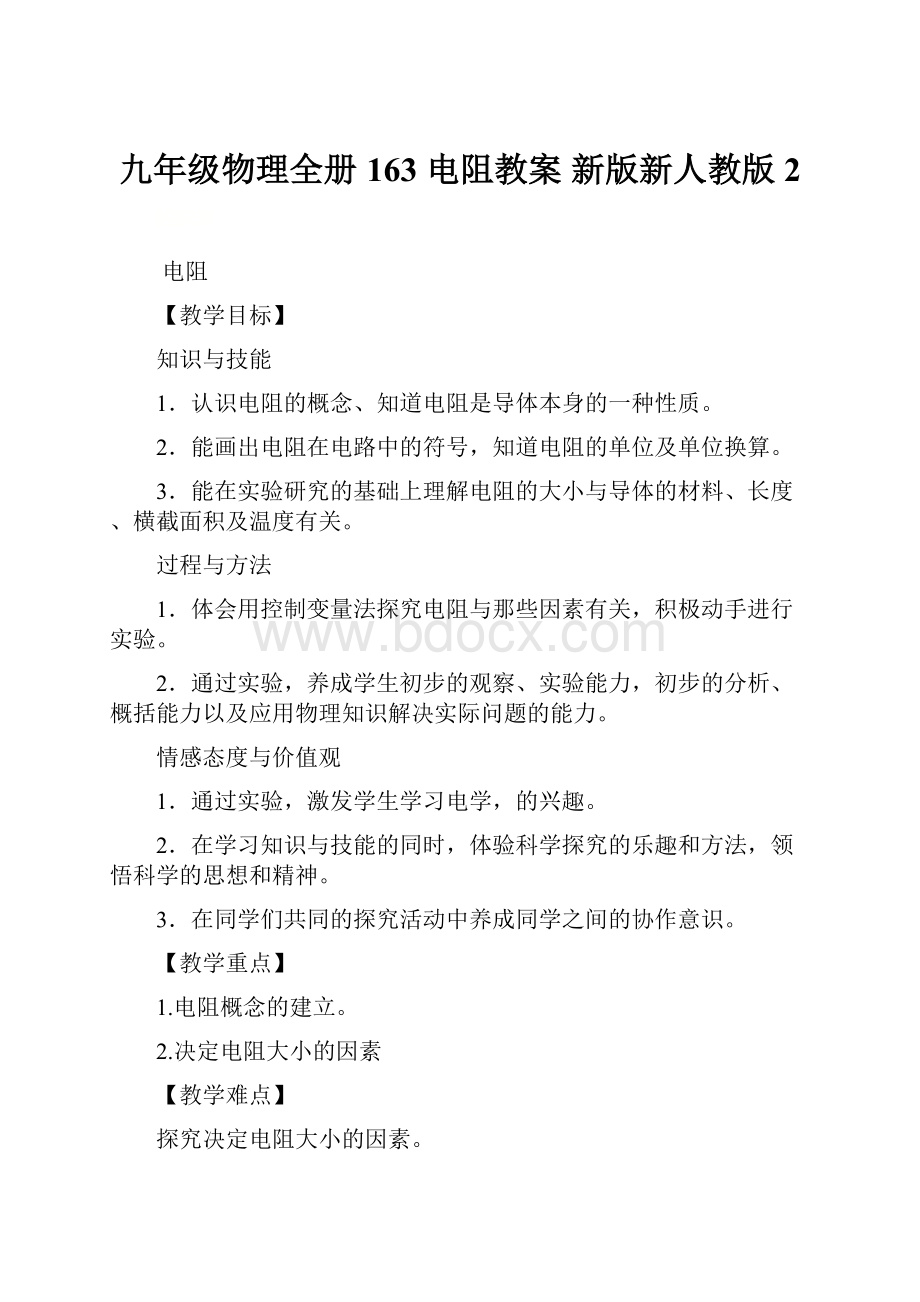 九年级物理全册 163 电阻教案 新版新人教版 2

电阻

【教学目标】

知识与技能

1．认识电阻的概念、知道电阻是导体本身的一种性质。

2．能画出电阻在电路中的符号，知道电阻的单位及单位换算。

3．能在实验研究的基础上理解电阻的大小与导体的材料、长度、横截面积及温度有关。

过程与方法

1．体会用控制变量法探究电阻与那些因素有关，积极动手进行实验。

www.bdocx.com

2．通过实验，养成学生初步的观察、实验能力，初步的分析、概括能力以及应用物理知识解决实际问题的能力。

情感态度与价值观

1．通过实验，激发学生学习电学，的兴趣。

2．在学习知识与技能的同时，体验科学探究的乐趣和方法，领悟科学的思想和精神。

3．在同学们共同的探究活动中养成同学之间的协作意识。

【教学重点】

1.电阻概念的建立。

2.决定电阻大小的因素

【教学难点】

探究决定电阻大小的因素。